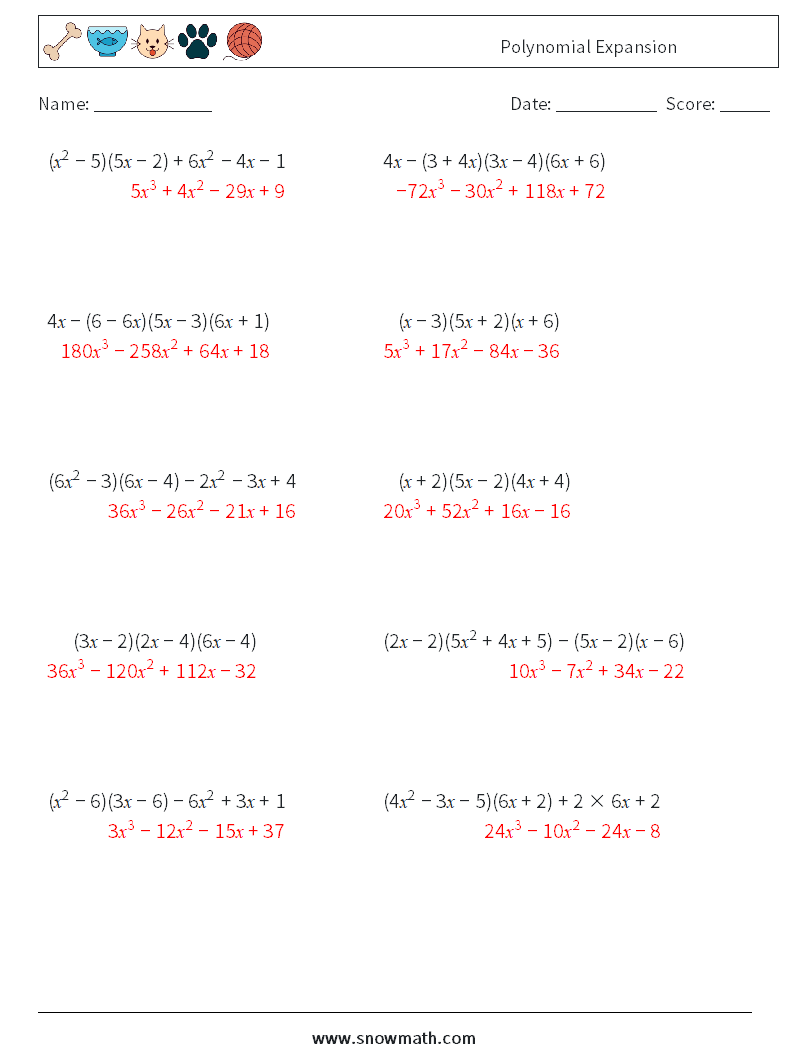 Polynomial Expansion

Name: ______________ Date: ____________ Score: ______

$(x^2-5)(5x-2)+6x^2-4x-1$
$5x^3+4x^2-29x+9$

$4x-(3+4x)(3x-4)(6x+6)$
$-72x^3-30x^2+118x+72$

$4x-(6-6x)(5x-3)(6x+1)$
$180x^3-258x^2+64x+18$

$(x-3)(5x+2)(x+6)$
$5x^3+17x^2-84x-36$

$(6x^2-3)(6x-4)-2x^2-3x+4$
$36x^3-26x^2-21x+16$

$(x+2)(5x-2)(4x+4)$
$20x^3+52x^2+16x-16$

$(3x-2)(2x-4)(6x-4)$
$36x^3-120x^2+112x-32$

$(2x-2)(5x^2+4x+5)-(5x-2)(x-6)$
$10x^3-7x^2+34x-22$

$(x^2-6)(3x-6)-6x^2+3x+1$
$3x^3-12x^2-15x+37$

$(4x^2-3x-5)(6x+2)+2\times 6x+2$
$24x^3-10x^2-24x-8$

www.snowmath.com